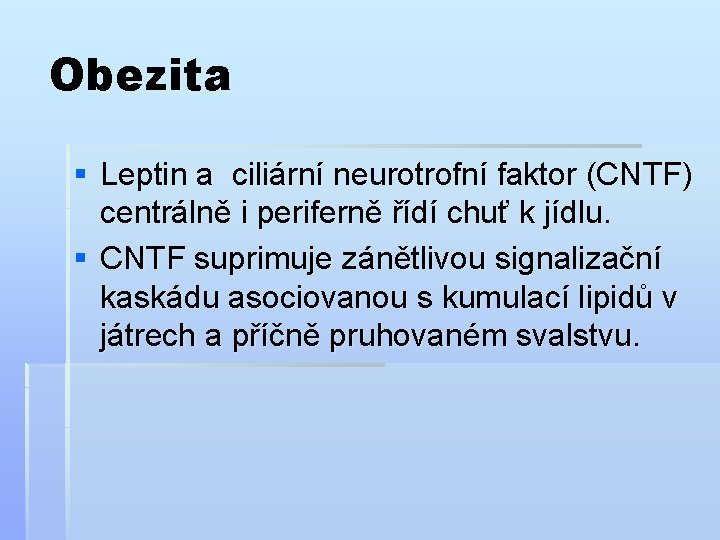 Obezita

▪ Leptin a  ciliární neurotrofní faktor (CNTF) centrálně i periferně řídí chuť k jídlu.

▪ CNTF suprimuje zánětlivou signalizační kaskádu asociovanou s kumulací lipidů v játrech a příčně pruhovaném svalstvu.